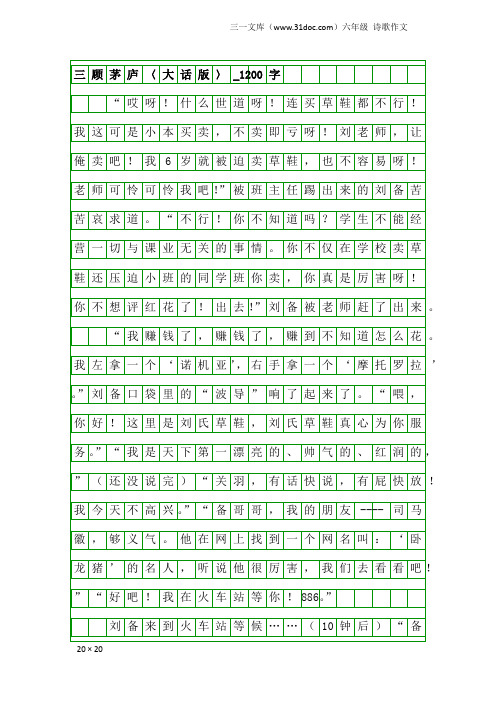 三一文库（www.31doc.com）六年级 诗歌作文

三顾茅庐（大话版）_1200字

“哎呀！什么世道呀！连买草鞋都不行！我这可是小本买卖，不卖即亏呀！刘老师，让俺卖吧！我6岁就被迫卖草鞋，也不容易呀！老师可怜可怜我吧！”被班主任踢出来的刘备苦苦哀求道。“不行！你不知道吗？学生不能经营一切与课业无关的事情。你不仅在学校卖草鞋还压迫小班的同学班你卖，你真是厉害呀！你不想评红花了！出去！”刘备被老师赶了出来。

“我赚钱了，赚钱了，赚到不知道怎么花。我左拿一个‘诺机亚’，右手拿一个‘摩托罗拉’。”刘备口袋里的“波导”响了起来了。“喂，你好！这里是刘氏草鞋，刘氏草鞋真心为你服务。”“我是天下第一漂亮的、帅气的、红润的，”（还没说完）“关羽，有话快说，有屁快放！我今天不高兴。”“备哥哥，我的朋友----司马徽，够义气。他在网上找到一个网名叫：‘卧龙猪’的名人，听说他很厉害，我们去看看吧！”“好吧！我在火车站等你！886。”

刘备来到火车站等候……（10钟后）“备

20×20